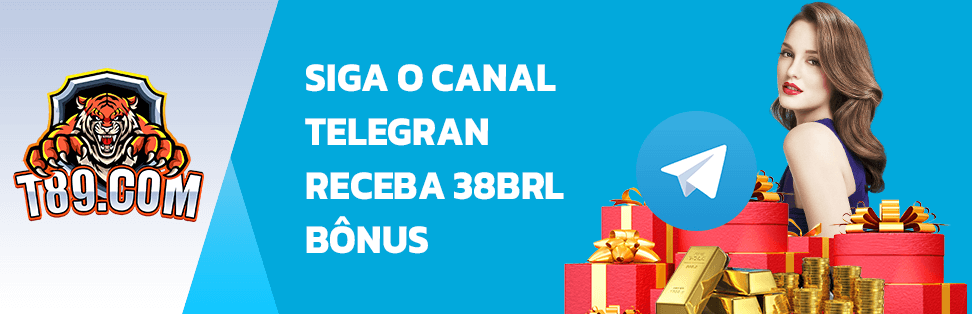 T89.COM

SIGA O CANAL TELEGRAN RECEBA 38BRL BÔNUS